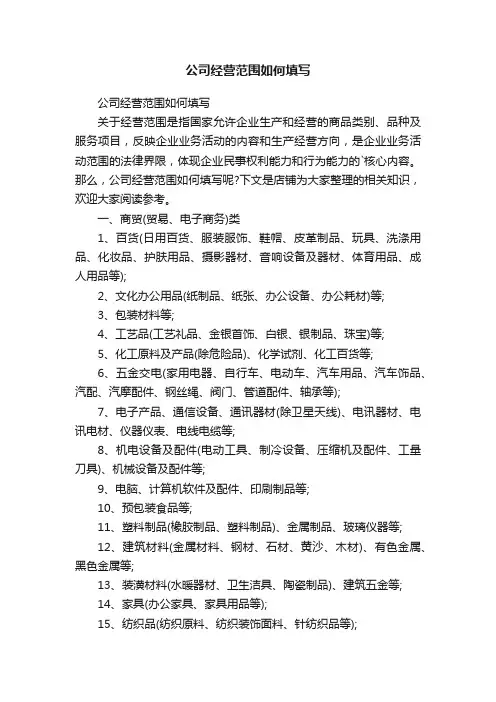 公司经营范围如何填写

公司经营范围如何填写

关于经营范围是指国家允许企业生产和经营的商品类别、品种及服务项目，反映企业业务活动的内容和生产经营方向，是企业业务活动范围的法律界限，体现企业民事权利能力和行为能力的`核心内容。那么，公司经营范围如何填写呢?下文是店铺为大家整理的相关知识，欢迎大家阅读参考。

一、商贸(贸易、电子商务)类

1、百货(日用百货、服装服饰、鞋帽、皮革制品、玩具、洗涤用品、化妆品、护肤用品、摄影器材、音响设备及器材、体育用品、成人用品等);

2、文化办公用品(纸制品、纸张、办公设备、办公耗材)等;

3、包装材料等;

4、工艺品(工艺礼品、金银首饰、白银、银制品、珠宝)等;

5、化工原料及产品(除危险品)、化学试剂、化工百货等;

6、五金交电(家用电器、自行车、电动车、汽车用品、汽车饰品、汽配、汽摩配件、钢丝绳、阀门、管道配件、轴承等);

7、电子产品、通信设备、通讯器材(除卫星天线)、电讯器材、电讯电材、仪器仪表、电线电缆等;

8、机电设备及配件(电动工具、制冷设备、压缩机及配件、工量刀具)、机械设备及配件等;

9、电脑、计算机软件及配件、印刷制品等;

10、预包装食品等;

11、塑料制品(橡胶制品、塑料制品)、金属制品、玻璃仪器等;

12、建筑材料(金属材料、钢材、石材、黄沙、木材)、有色金属、黑色金属等;

13、装潢材料(水暖器材、卫生洁具、陶瓷制品)、建筑五金等;

14、家具(办公家具、家具用品等);

15、纺织品(纺织原料、纺织装饰面料、针纺织品等);